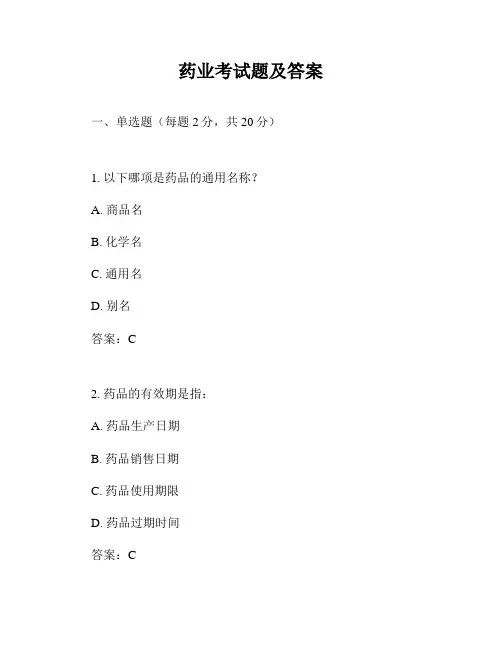 药业考试题及答案

一、单选题（每题 2 分，共 20 分）

1. 以下哪项是药品的通用名称？

A. 商品名

B. 化学名

C. 通用名

D. 别名

答案：C

2. 药品的有效期是指：

A. 药品生产日期

B. 药品销售日期

C. 药品使用期限

D. 药品过期时间

答案：C